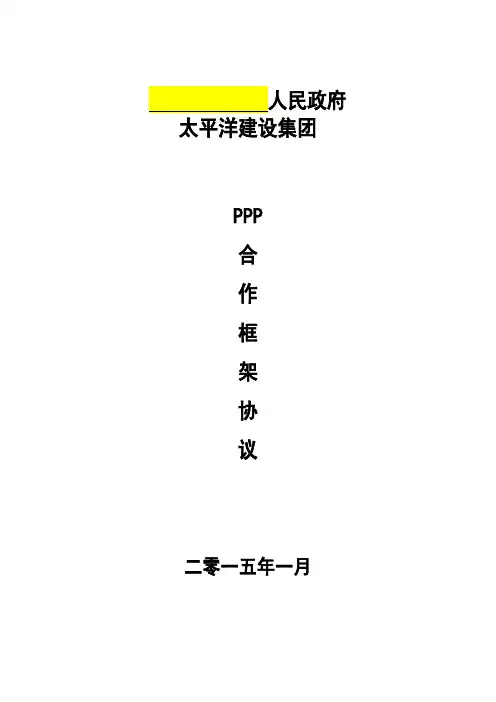 ____人民政府
太平洋建设集团

PPP
合
作
框
架
协
议

二零一五年一月